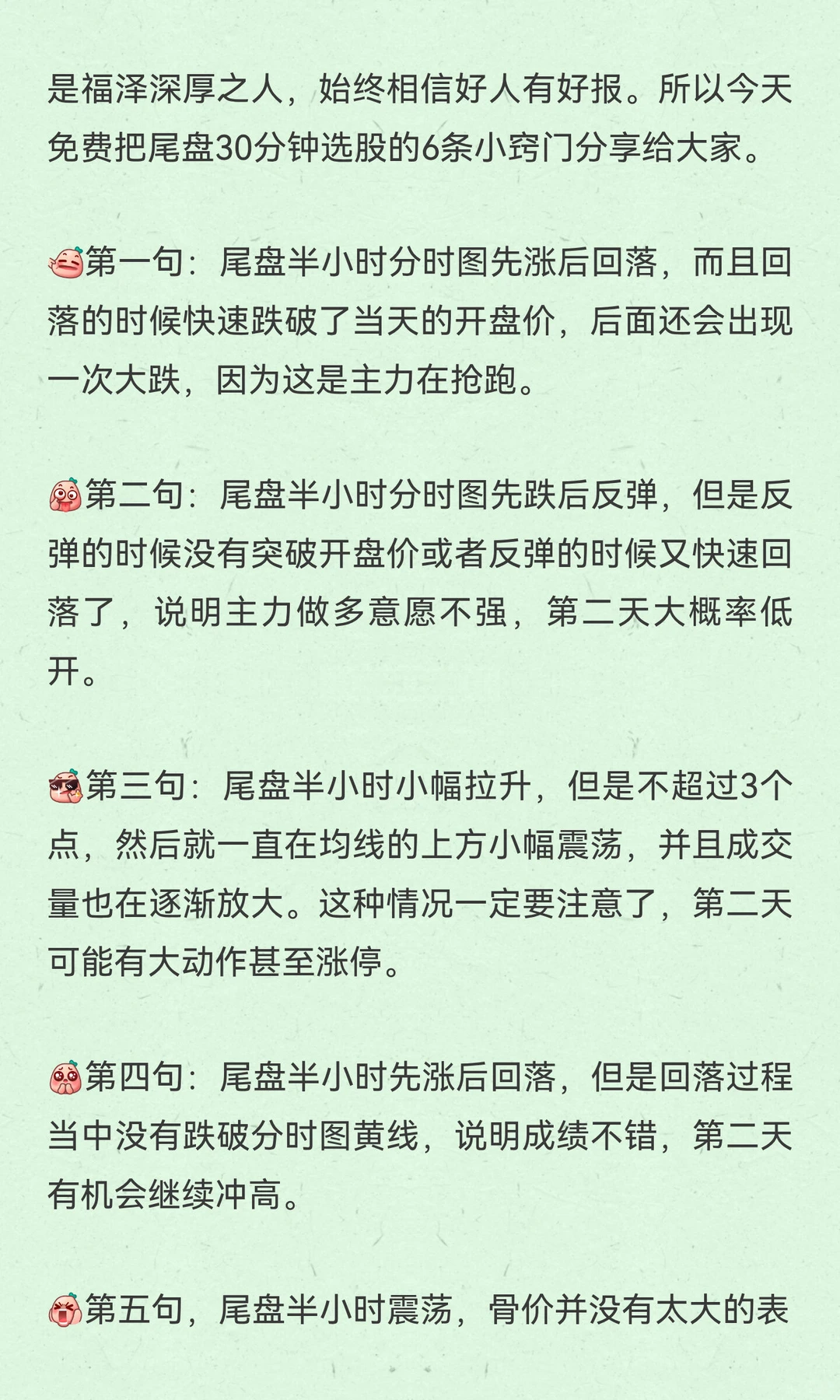 是福泽深厚之人，始终相信好人有好报。所以今天免费把尾盘30分钟选股的6条小窍门分享给大家。

第一句：尾盘半小时分时图先涨后回落，而且回落的时候快速跌破了当天的开盘价，后面还会出现一次大跌，因为这是主力在抢跑。

第二句：尾盘半小时分时图先跌后反弹，但是反弹的时候没有突破开盘价或者反弹的时候又快速回落了，说明主力做多意愿不强，第二天大概率低开。

第三句：尾盘半小时小幅拉升，但是不超过3个点，然后就一直在均线的上方小幅震荡，并且成交量也在逐渐放大。这种情况一定要注意了，第二天可能有大动作甚至涨停。

第四句：尾盘半小时先涨后回落，但是回落过程当中没有跌破分时图黄线，说明成绩不错，第二天有机会继续冲高。

第五句，尾盘半小时震荡，骨价并没有太大的表